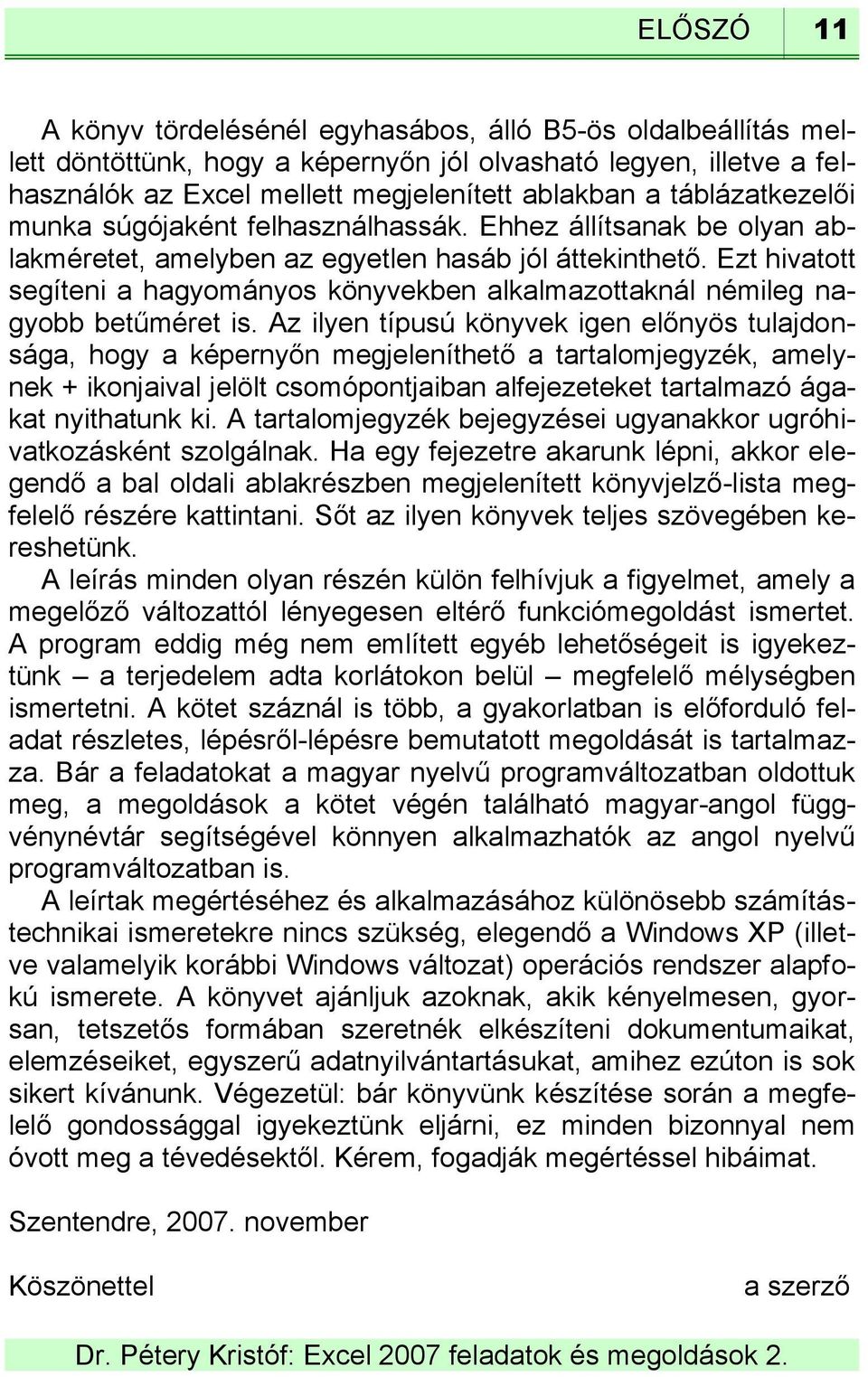 ELŐSZÓ 11

A könyv tördelésénél egyhasábos, álló B5-ös oldalbeállítás mellett döntöttünk, hogy a képernyőn jól olvasható legyen, illetve a felhasználók az Excel mellett megjelenített ablakban a táblázatkezelői munka súgójaként felhasználhassák. Ehhez állítsanak be olyan ablakméretet, amelyben az egyetlen hasáb jól áttekinthető. Ezt hivatott segíteni a hagyományos könyvekben alkalmazottaknál némileg nagyobb betűméret is. Az ilyen típusú könyvek igen előnyös tulajdonsága, hogy a képernyőn megjeleníthető a tartalomjegyzék, amelynek + ikonjaival jelölt csomópontjaiban alfejezeteket tartalmazó ágakat nyithatunk ki. A tartalomjegyzék bejegyzései ugyanakkor ugróhivatkozásként szolgálnak. Ha egy fejezetre akarunk lépni, akkor elegendő a bal oldali ablakrészben megjelenített könyvjelző-lista megfelelő részére kattintani. Sőt az ilyen könyvek teljes szövegében kereshetünk.

A leírás minden olyan részén külön felhívjuk a figyelmet, amely a megelőző változattól lényegesen eltérő funkciómegoldást ismertet. A program eddig még nem említett egyéb lehetőségeit is igyekeztünk – a terjedelem adta korlátokon belül – megfelelő mélységben ismertetni. A kötet száznál is több, a gyakorlatban is előforduló feladat részletes, lépésről-lépésre bemutatott megoldását is tartalmazza. Bár a feladatokat a magyar nyelvű programváltozatban oldottuk meg, a megoldások a kötet végén található magyar-angol függvénynévtár segítségével könnyen alkalmazhatók az angol nyelvű programváltozatban is.

A leírtak megértéséhez és alkalmazásához különösebb számítástechnikai ismeretekre nincs szükség, elegendő a Windows XP (illetve valamelyik korábbi Windows változat) operációs rendszer alapfokú ismerete. A könyvet ajánljuk azoknak, akik kényelmesen, gyorsan, tetszetős formában szeretnék elkészíteni dokumentumaikat, elemzéseiket, egyszerű adatnyilvántartásukat, amihez ezúton is sok sikert kívánunk. Végezetül: bár könyvünk készítése során a megfelelő gondossággal igyekeztünk eljárni, ez minden bizonnyal nem óvott meg a tévedésektől. Kérem, fogadják megértéssel hibáimat.

Szentendre, 2007. november

Köszönettel a szerző

Dr. Pétery Kristóf: Excel 2007 feladatok és megoldások 2.